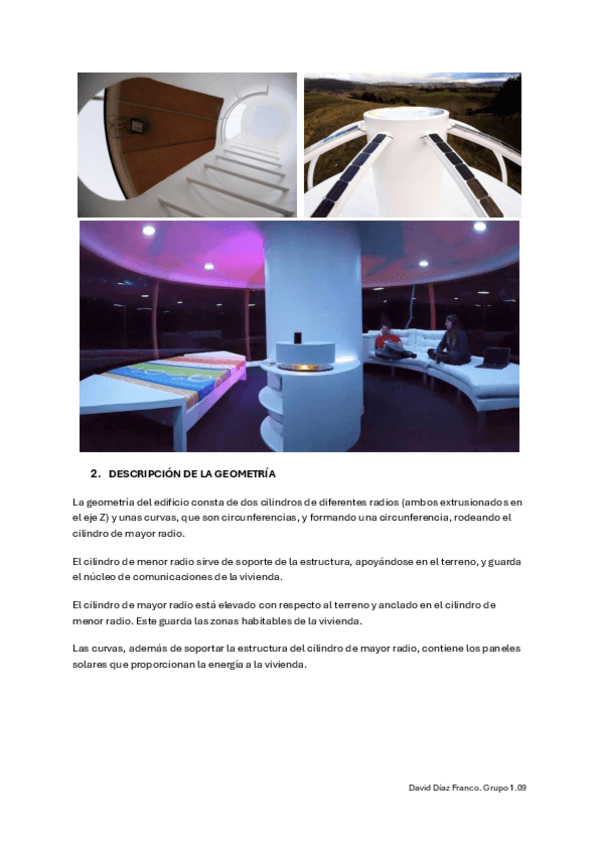 2. DESCRIPCIÓN DE LA GEOMETRÍA

La geometría del edificio consta de dos cilindros de diferentes radios (ambos extrusionados en el eje Z) y unas curvas, que son circunferencias, y formando una circunferencia, rodeando el cilindro de mayor radio.

El cilindro de menor radio sirve de soporte de la estructura, apoyándose en el terreno, y guarda el núcleo de comunicaciones de la vivienda.

El cilindro de mayor radio está elevado con respecto al terreno y anclado en el cilindro de menor radio. Este guarda las zonas habitables de la vivienda.

Las curvas, además de soportar la estructura del cilindro de mayor radio, contiene los paneles solares que proporcionan la energía a la vivienda.

David Díaz Franco. Grupo 1.09